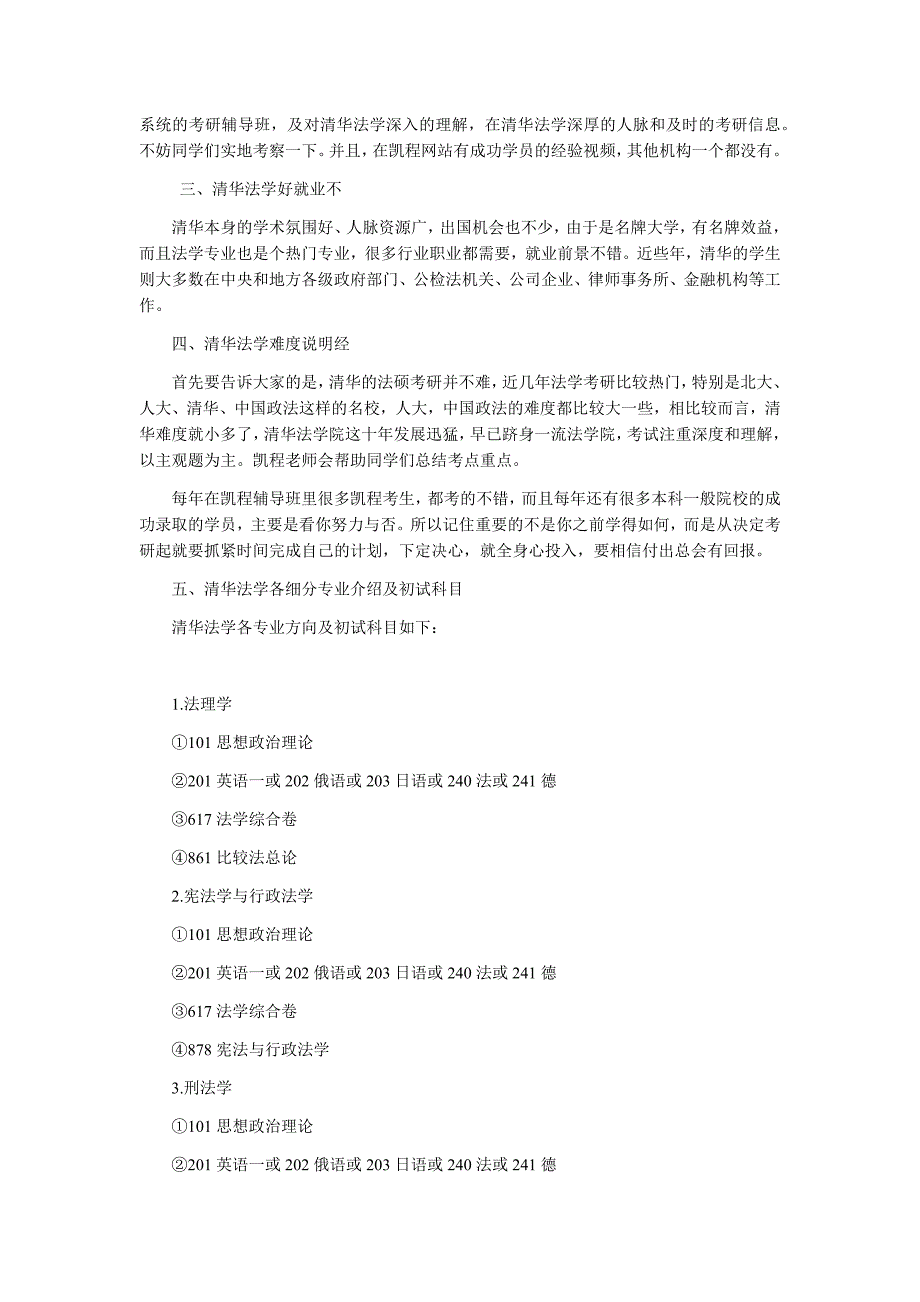 系统的考研辅导班，及对清华法学深入的理解，在清华法学深厚的人脉和及时的考研信息。不妨同学们实地考察一下。并且，在凯程网站有成功学员的经验视频，其他机构一个都没有。

三、清华法学好就业不

清华本身的学术氛围好、人脉资源广，出国机会也不少，由于是名牌大学，有名牌效益，而且法学专业也是个热门专业，很多行业职业都需要，就业前景不错。近些年，清华的学生则大多数在中央和地方各级政府部门、公检法机关、公司企业、律师事务所、金融机构等工作。

四、清华法学难度说明经

首先要告诉大家的是，清华的法硕考研并不难，近几年法学考研比较热门，特别是北大、人大、清华、中国政法这样的名校，人大，中国政法的难度都比较大一些，相比较而言，清华难度就小多了，清华法学院这十年发展迅猛，早已跻身一流法学院，考试注重深度和理解，以主观题为主。凯程老师会帮助同学们总结考点重点。

每年在凯程辅导班里很多凯程考生，都考的不错，而且每年还有很多本科一般院校的成功录取的学员，主要是看你努力与否。所以记住重要的不是你之前学得如何，而是从决定考研起就要抓紧时间完成自己的计划，下定决心，就全身心投入，要相信付出总会有回报。

五、清华法学各细分专业介绍及初试科目

清华法学各专业方向及初试科目如下：

1.法理学

①101 思想政治理论

②201 英语一或 202 俄语或 203 日语或 240 法或 241 德

③617 法学综合卷

④861 比较法总论

2.宪法学与行政法学

①101 思想政治理论

②201 英语一或 202 俄语或 203 日语或 240 法或 241 德

③617 法学综合卷

④878 宪法与行政法学

3.刑法学

①101 思想政治理论

②201 英语一或 202 俄语或 203 日语或 240 法或 241 德